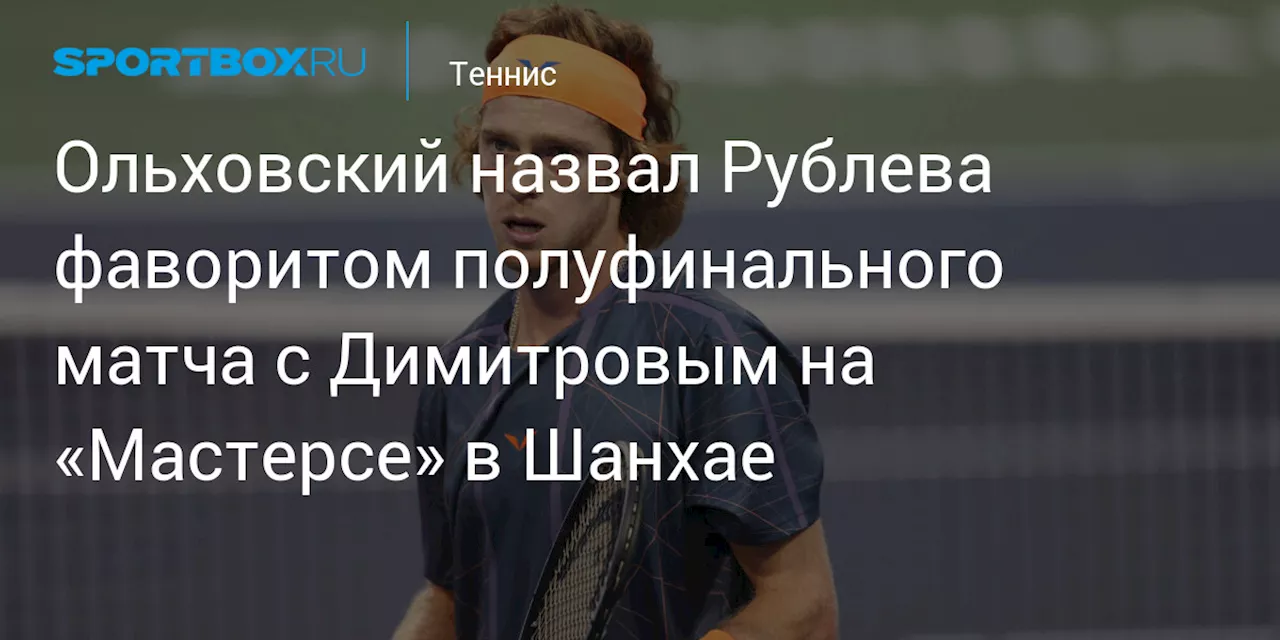 SPORTBOX.RU

Теннис

Ольховский назвал Рублева фаворитом полуфинального матча с Димитровым на «Мастерсе» в Шанхае